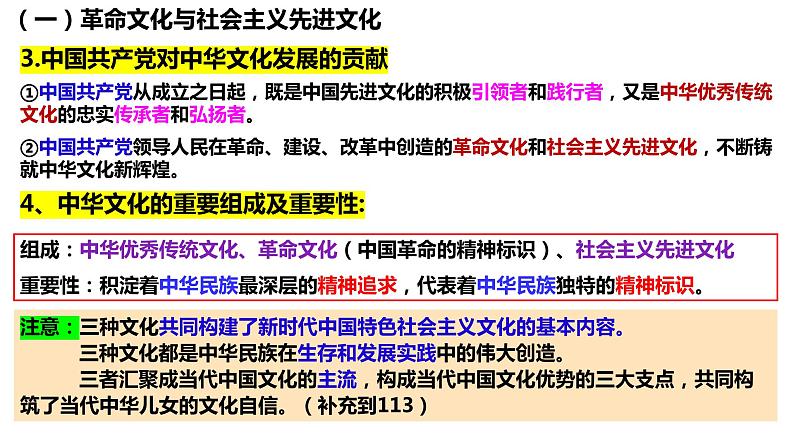 （一）革命文化与社会主义先进文化

3.中国共产党对中华文化发展的贡献

①中国共产党从成立之日起，既是中国先进文化的积极引领者和践行者，又是中华优秀传统文化的忠实传承者和弘扬者。

②中国共产党领导人民在革命、建设、改革中创造的革命文化和社会主义先进文化，不断铸就中华文化新辉煌。

4、中华文化的重要组成及重要性:

组成：中华优秀传统文化、革命文化（中国革命的精神标识）、社会主义先进文化

重要性：积淀着中华民族最深层的精神追求，代表着中华民族独特的精神标识。

注意：三种文化共同构建了新时代中国特色社会主义文化的基本内容。

三种文化都是中华民族在生存和发展实践中的伟大创造。

三者汇聚成当代中国文化的主流，构成当代中国文化优势的三大支点，共同构筑了当代中华儿女的文化自信。（补充到113）